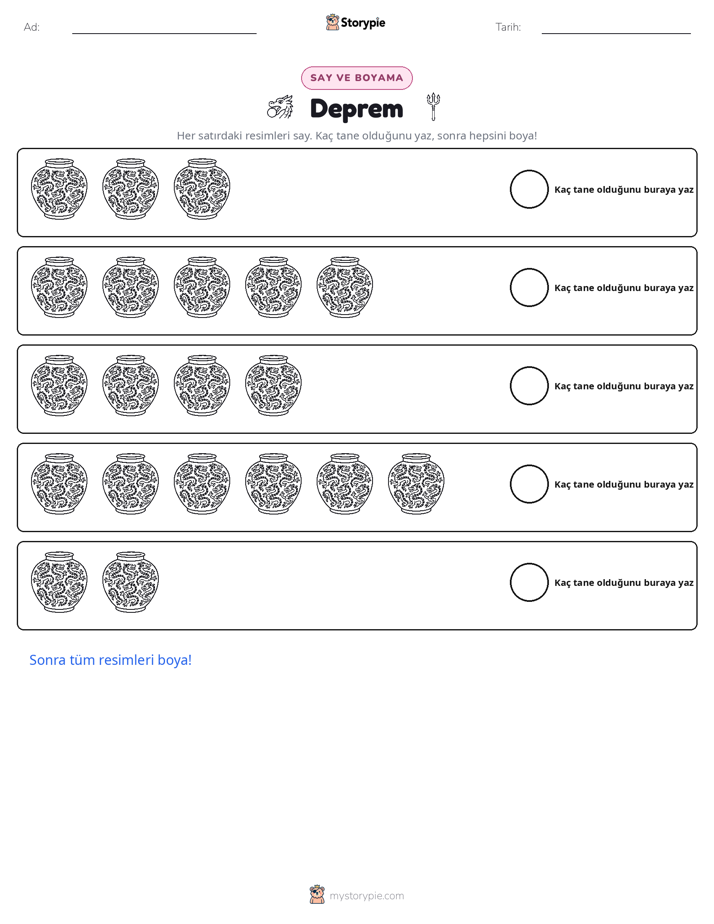 Ad: ____ Storypie Tarih: ____

SAY VE BOYAMA

Deprem

Her satırdaki resimleri say. Kaç tane olduğunu yaz, sonra hepsini boya!

Kaç tane olduğunu buraya yaz

Kaç tane olduğunu buraya yaz

Kaç tane olduğunu buraya yaz

Kaç tane olduğunu buraya yaz

Kaç tane olduğunu buraya yaz

Sonra tüm resimleri boya!

mystorypie.com